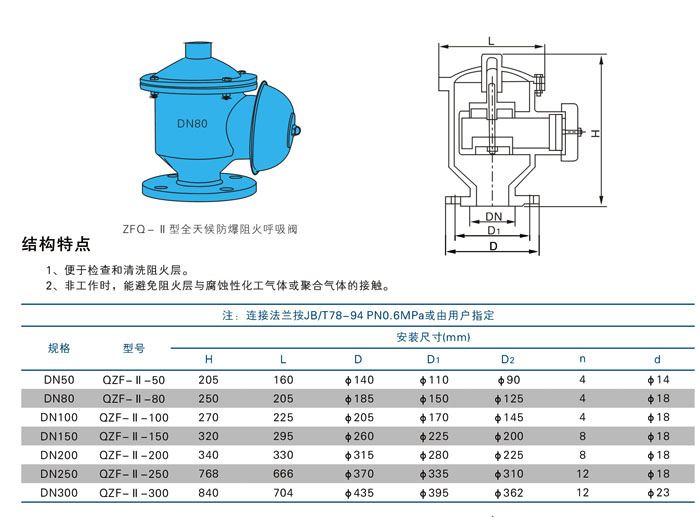 DN80

L

H

DN

$D_1$

D

ZFQ－Ⅱ型全天候防爆阻火呼吸阀

结构特点

1、便于检查和清洗阻火层。

2、非工作时，能避免阻火层与腐蚀性化工气体或聚合气体的接触。

注：连接法兰按JB/T78-94 PN0.6MPa或由用户指定

| 规格 | 型号 | 安装尺寸(mm) | | | | | | |
|---|---|---|---|---|---|---|---|---|
| | | H | L | D | $D_1$ | $D_2$ | n | d |
| DN50 | QZF－Ⅱ－50 | 205 | 160 | ϕ140 | ϕ110 | ϕ90 | 4 | ϕ14 |
| DN80 | QZF－Ⅱ－80 | 250 | 205 | ϕ185 | ϕ150 | ϕ125 | 4 | ϕ18 |
| DN100 | QZF－Ⅱ－100 | 270 | 225 | ϕ205 | ϕ170 | ϕ145 | 4 | ϕ18 |
| DN150 | QZF－Ⅱ－150 | 320 | 295 | ϕ260 | ϕ225 | ϕ200 | 8 | ϕ18 |
| DN200 | QZF－Ⅱ－200 | 340 | 330 | ϕ315 | ϕ280 | ϕ225 | 8 | ϕ18 |
| DN250 | QZF－Ⅱ－250 | 768 | 666 | ϕ370 | ϕ335 | ϕ310 | 12 | ϕ18 |
| DN300 | QZF－Ⅱ－300 | 840 | 704 | ϕ435 | ϕ395 | ϕ362 | 12 | ϕ23 |